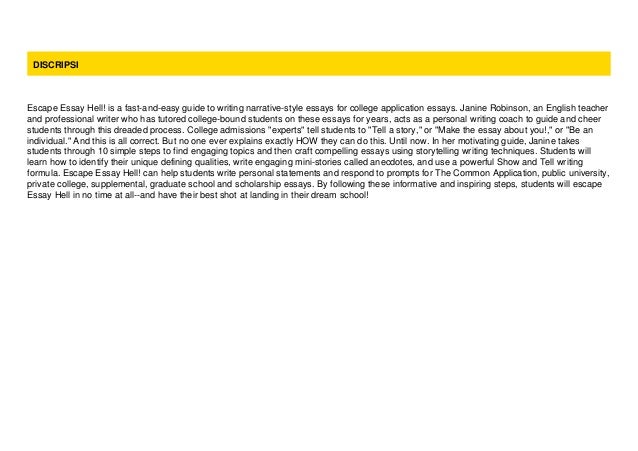 DISCRIPSI

Escape Essay Hell! is a fast-and-easy guide to writing narrative-style essays for college application essays. Janine Robinson, an English teacher and professional writer who has tutored college-bound students on these essays for years, acts as a personal writing coach to guide and cheer students through this dreaded process. College admissions "experts" tell students to "Tell a story," or "Make the essay about you!," or "Be an individual." And this is all correct. But no one ever explains exactly HOW they can do this. Until now. In her motivating guide, Janine takes students through 10 simple steps to find engaging topics and then craft compelling essays using storytelling writing techniques. Students will learn how to identify their unique defining qualities, write engaging mini-stories called anecdotes, and use a powerful Show and Tell writing formula. Escape Essay Hell! can help students write personal statements and respond to prompts for The Common Application, public university, private college, supplemental, graduate school and scholarship essays. By following these informative and inspiring steps, students will escape Essay Hell in no time at all--and have their best shot at landing in their dream school!